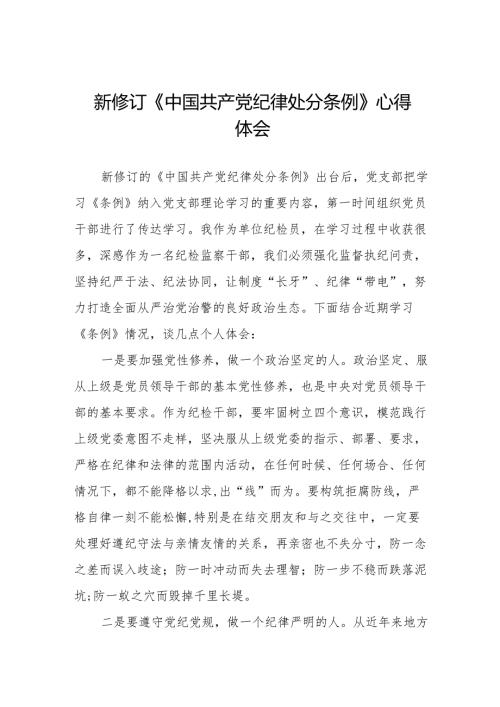 新修订《中国共产党纪律处分条例》心得体会

新修订的《中国共产党纪律处分条例》出台后，党支部把学习《条例》纳入党支部理论学习的重要内容，第一时间组织党员干部进行了传达学习。我作为单位纪检员，在学习过程中收获很多，深感作为一名纪检监察干部，我们必须强化监督执纪问责，坚持纪严于法、纪法协同，让制度“长牙”、纪律“带电”，努力打造全面从严治党治警的良好政治生态。下面结合近期学习《条例》情况，谈几点个人体会：

一是要加强党性修养，做一个政治坚定的人。政治坚定、服从上级是党员领导干部的基本党性修养，也是中央对党员领导干部的基本要求。作为纪检干部，要牢固树立四个意识，模范践行上级党委意图不走样，坚决服从上级党委的指示、部署、要求，严格在纪律和法律的范围内活动，在任何时候、任何场合、任何情况下，都不能降格以求,出“线”而为。要构筑拒腐防线，严格自律一刻不能松懈,特别是在结交朋友和与之交往中，一定要处理好遵纪守法与亲情友情的关系，再亲密也不失分寸，防一念之差而误入歧途；防一时冲动而失去理智；防一步不稳而跌落泥坑;防一蚁之穴而毁掉千里长堤。

二是要遵守党纪党规，做一个纪律严明的人。从近年来地方